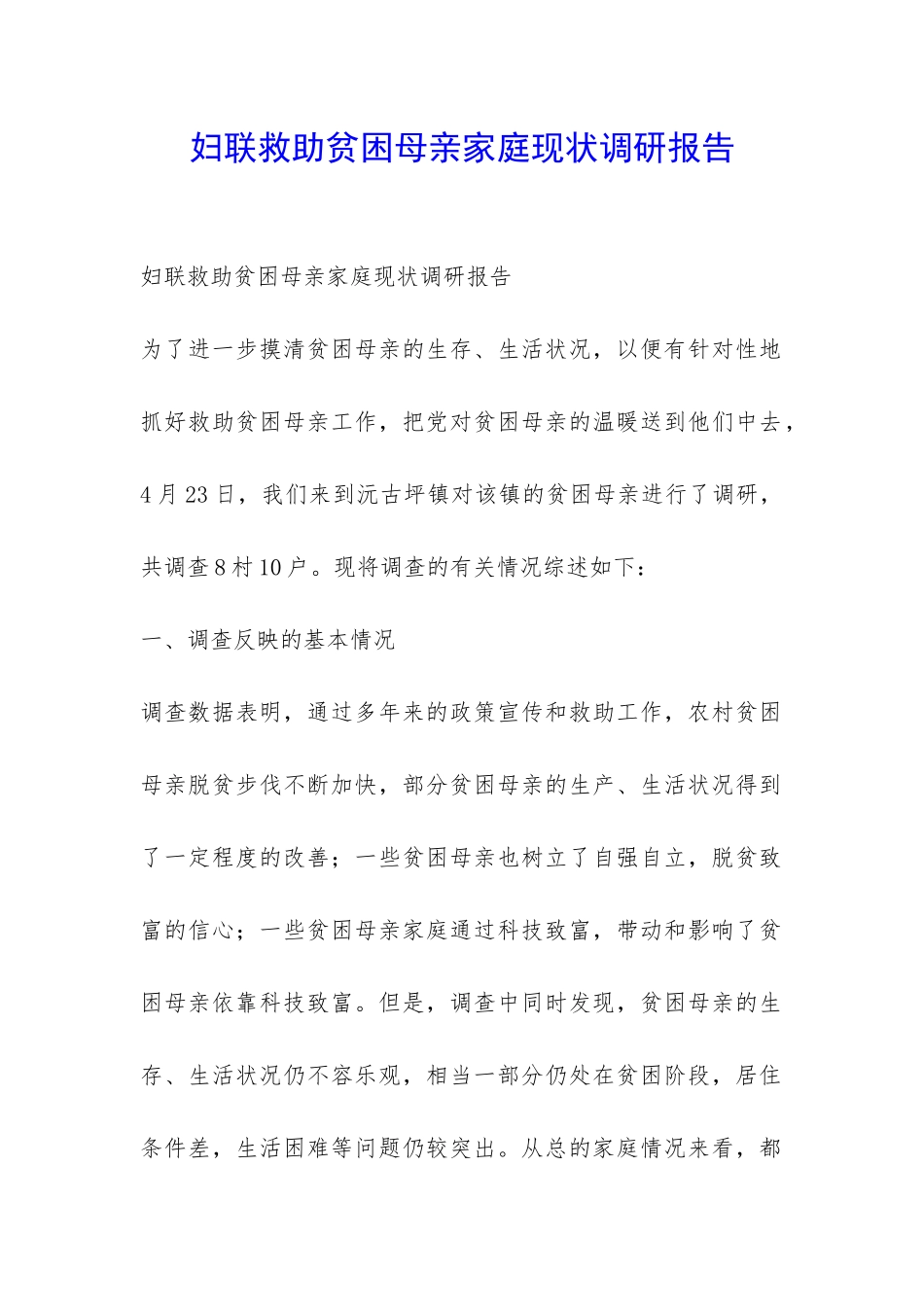 妇联救助贫困母亲家庭现状调研报告

妇联救助贫困母亲家庭现状调研报告

为了进一步摸清贫困母亲的生存、生活状况，以便有针对性地抓好救助贫困母亲工作，把党对贫困母亲的温暖送到他们中去，4月23日，我们来到沅古坪镇对该镇的贫困母亲进行了调研，共调查8村10户。现将调查的有关情况综述如下：

一、调查反映的基本情况

调查数据表明，通过多年来的政策宣传和救助工作，农村贫困母亲脱贫步伐不断加快，部分贫困母亲的生产、生活状况得到了一定程度的改善；一些贫困母亲也树立了自强自立，脱贫致富的信心；一些贫困母亲家庭通过科技致富，带动和影响了贫困母亲依靠科技致富。但是，调查中同时发现，贫困母亲的生存、生活状况仍不容乐观，相当一部分仍处在贫困阶段，居住条件差，生活困难等问题仍较突出。从总的家庭情况来看，都